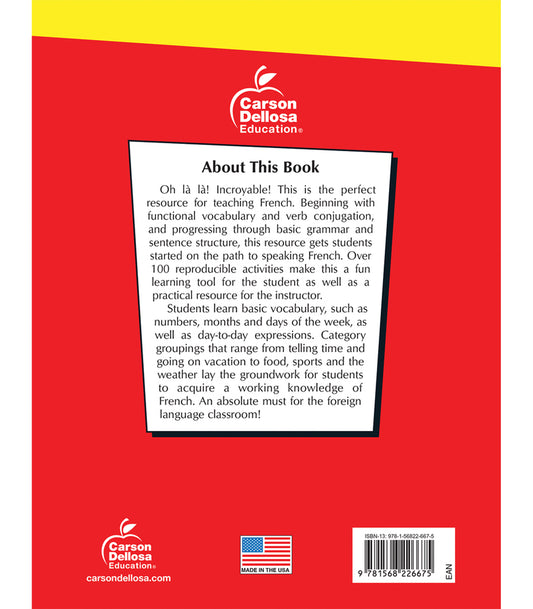 Carson Dellosa Education®

About This Book

Oh là là! Incroyable! This is the perfect resource for teaching French. Beginning with functional vocabulary and verb conjugation, and progressing through basic grammar and sentence structure, this resource gets students started on the path to speaking French. Over 100 reproducible activities make this a fun learning tool for the student as well as a practical resource for the instructor.

Students learn basic vocabulary, such as numbers, months and days of the week, as well as day-to-day expressions. Category groupings that range from telling time and going on vacation to food, sports and the weather lay the groundwork for students to acquire a working knowledge of French. An absolute must for the foreign language classroom!

Carson Dellosa Education®
carsondellosa.com

MADE IN THE USA

ISBN-13: 978-1-56822-667-5
9 781568 226675
EAN